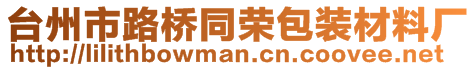 台州市路桥同荣包装材料厂
http://lilithbowman.cn.coovee.net